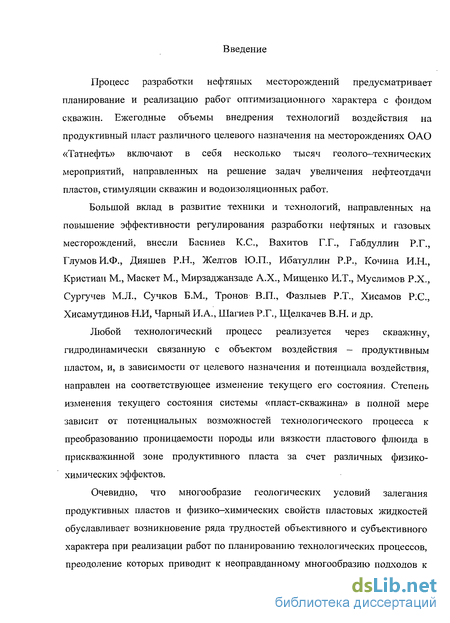 Введение

Процесс разработки нефтяных месторождений предусматривает планирование и реализацию работ оптимизационного характера с фондом скважин. Ежегодные объемы внедрения технологий воздействия на продуктивный пласт различного целевого назначения на месторождениях ОАО «Татнефть» включают в себя несколько тысяч геолого–технических мероприятий, направленных на решение задач увеличения нефтеотдачи пластов, стимуляции скважин и водоизоляционных работ.

Большой вклад в развитие техники и технологий, направленных на повышение эффективности регулирования разработки нефтяных и газовых месторождений, внесли Басниев К.С., Вахитов Г.Г., Габдуллин Р.Г., Глумов И.Ф., Дияшев Р.Н., Желтов Ю.П., Ибатуллин Р.Р., Кочина И.Н., Кристиан М., Маскет М., Мирзаджанзаде А.Х., Мищенко И.Т., Муслимов Р.Х., Сургучев М.Л., Сучков Б.М., Тронов В.П., Фазлыев Р.Т., Хисамов Р.С., Хисамутдинов Н.И, Чарный И.А., Шагиев Р.Г., Щелкачев В.Н. и др.

Любой технологический процесс реализуется через скважину, гидродинамически связанную с объектом воздействия – продуктивным пластом, и, в зависимости от целевого назначения и потенциала воздействия, направлен на соответствующее изменение текущего его состояния. Степень изменения текущего состояния системы «пласт-скважина» в полной мере зависит от потенциальных возможностей технологического процесса к преобразованию проницаемости породы или вязкости пластового флюида в прискважинной зоне продуктивного пласта за счет различных физико-химических эффектов.

Очевидно, что многообразие геологических условий залегания продуктивных пластов и физико–химических свойств пластовых жидкостей обуславливает возникновение ряда трудностей объективного и субъективного характера при реализации работ по планированию технологических процессов, преодоление которых приводит к неоправданному многообразию подходов к

dsLib.net
библиотека диссертаций